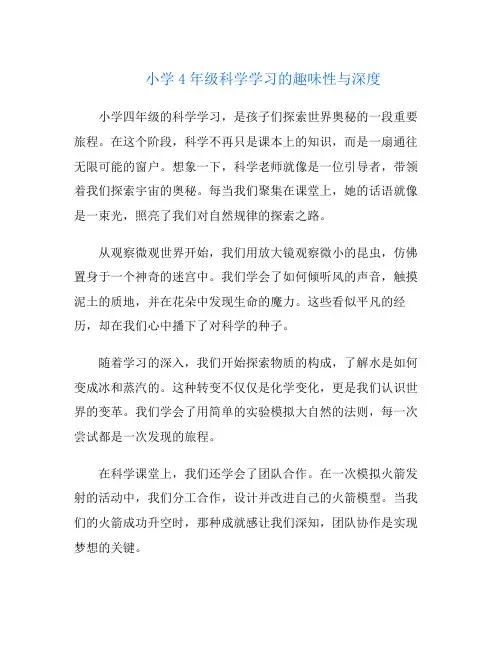 小学 4 年级科学学习的趣味性与深度

小学四年级的科学学习，是孩子们探索世界奥秘的一段重要旅程。在这个阶段，科学不再只是课本上的知识，而是一扇通往无限可能的窗户。想象一下，科学老师就像是一位引导者，带领着我们探索宇宙的奥秘。每当我们聚集在课堂上，她的话语就像是一束光，照亮了我们对自然规律的探索之路。

从观察微观世界开始，我们用放大镜观察微小的昆虫，仿佛置身于一个神奇的迷宫中。我们学会了如何倾听风的声音，触摸泥土的质地，并在花朵中发现生命的魔力。这些看似平凡的经历，却在我们心中播下了对科学的种子。

随着学习的深入，我们开始探索物质的构成，了解水是如何变成冰和蒸汽的。这种转变不仅仅是化学变化，更是我们认识世界的变革。我们学会了用简单的实验模拟大自然的法则，每一次尝试都是一次发现的旅程。

在科学课堂上，我们还学会了团队合作。在一次模拟火箭发射的活动中，我们分工合作，设计并改进自己的火箭模型。当我们的火箭成功升空时，那种成就感让我们深知，团队协作是实现梦想的关键。